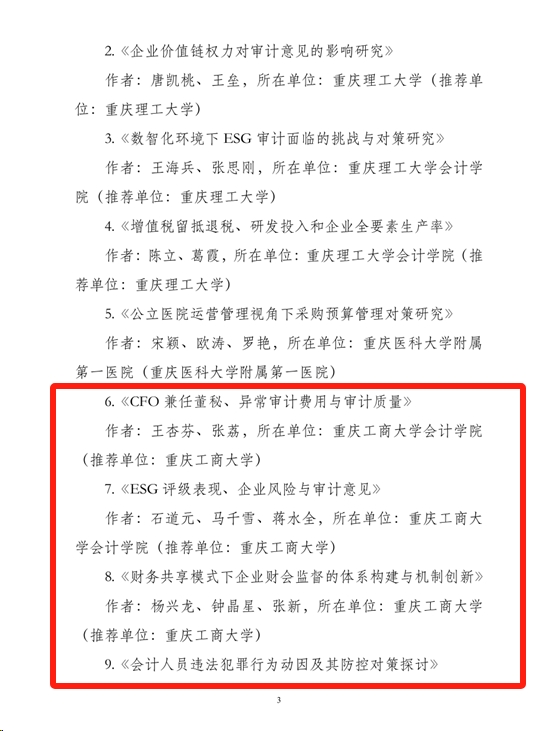 2.《企业价值链权力对审计意见的影响研究》

作者：唐凯桃、王垒，所在单位：重庆理工大学（推荐单位：重庆理工大学）

3.《数智化环境下 ESG 审计面临的挑战与对策研究》

作者：王海兵、张思刚，所在单位：重庆理工大学会计学院（推荐单位：重庆理工大学）

4.《增值税留抵退税、研发投入和企业全要素生产率》

作者：陈立、葛霞，所在单位：重庆理工大学会计学院（推荐单位：重庆理工大学）

5.《公立医院运营管理视角下采购预算管理对策研究》

作者：宋颖、欧涛、罗艳，所在单位：重庆医科大学附属第一医院（重庆医科大学附属第一医院）

6.《CFO 兼任董秘、异常审计费用与审计质量》

作者：王杏芬、张荔，所在单位：重庆工商大学会计学院（推荐单位：重庆工商大学）

7.《ESG 评级表现、企业风险与审计意见》

作者：石道元、马千雪、蒋水全，所在单位：重庆工商大学会计学院（推荐单位：重庆工商大学）

8.《财务共享模式下企业财会监督的体系构建与机制创新》

作者：杨兴龙、钟晶星、张新，所在单位：重庆工商大学（推荐单位：重庆工商大学）

9.《会计人员违法犯罪行为动因及其防控对策探讨》

3